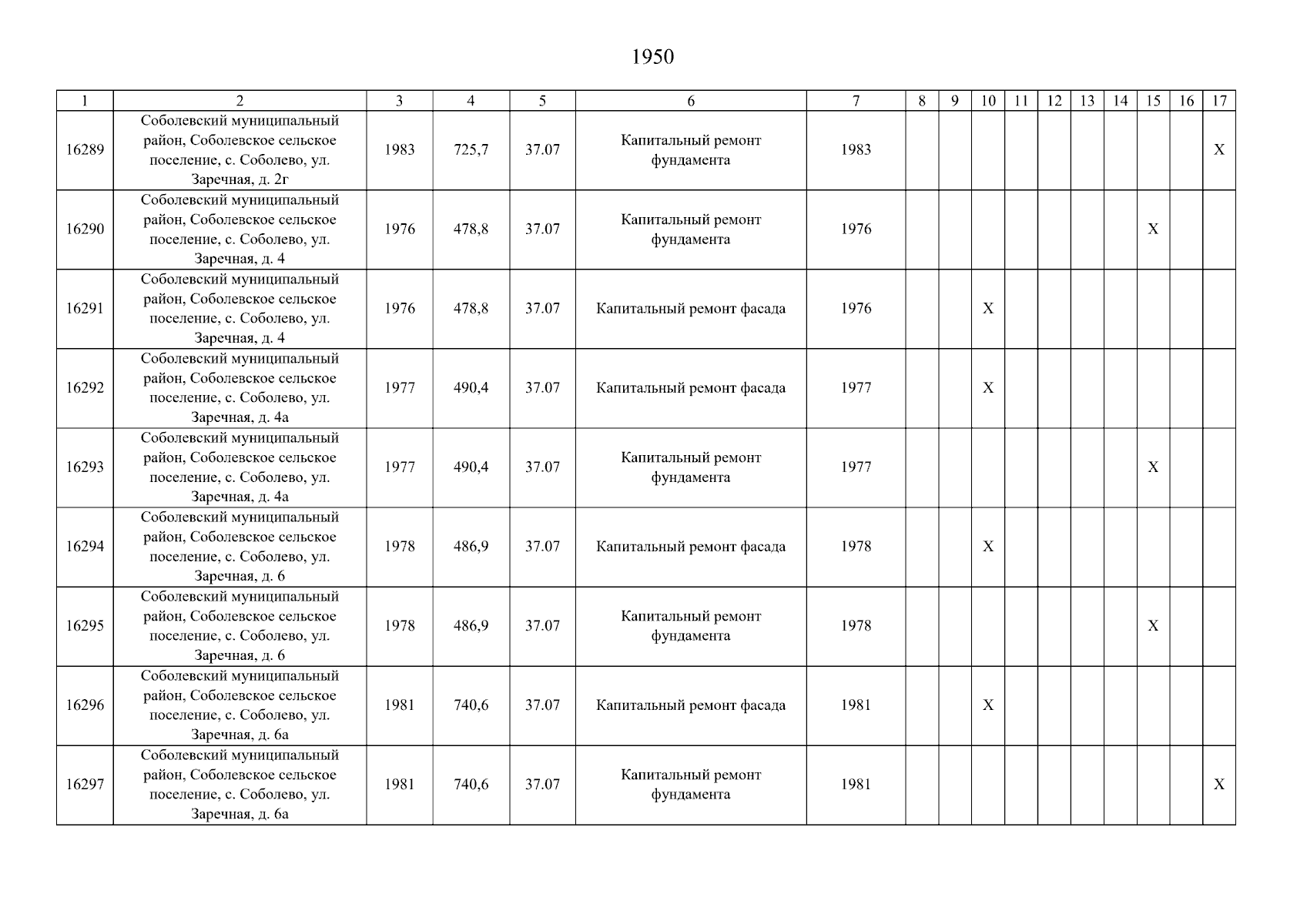 1950

| 1 | 2 | 3 | 4 | 5 | 6 | 7 | 8 | 9 | 10 | 11 | 12 | 13 | 14 | 15 | 16 | 17 |
|---|---|---|---|---|---|---|---|---|---|---|---|---|---|---|---|---|
| 16289 | Соболевский муниципальный район, Соболевское сельское поселение, с. Соболево, ул. Заречная, д. 2г | 1983 | 725,7 | 37.07 | Капитальный ремонт фундамента | 1983 | | | | | | | | | | X |
| 16290 | Соболевский муниципальный район, Соболевское сельское поселение, с. Соболево, ул. Заречная, д. 4 | 1976 | 478,8 | 37.07 | Капитальный ремонт фундамента | 1976 | | | | | | | | X | | |
| 16291 | Соболевский муниципальный район, Соболевское сельское поселение, с. Соболево, ул. Заречная, д. 4 | 1976 | 478,8 | 37.07 | Капитальный ремонт фасада | 1976 | | | X | | | | | | | |
| 16292 | Соболевский муниципальный район, Соболевское сельское поселение, с. Соболево, ул. Заречная, д. 4а | 1977 | 490,4 | 37.07 | Капитальный ремонт фасада | 1977 | | | X | | | | | | | |
| 16293 | Соболевский муниципальный район, Соболевское сельское поселение, с. Соболево, ул. Заречная, д. 4а | 1977 | 490,4 | 37.07 | Капитальный ремонт фундамента | 1977 | | | | | | | | X | | |
| 16294 | Соболевский муниципальный район, Соболевское сельское поселение, с. Соболево, ул. Заречная, д. 6 | 1978 | 486,9 | 37.07 | Капитальный ремонт фасада | 1978 | | | X | | | | | | | |
| 16295 | Соболевский муниципальный район, Соболевское сельское поселение, с. Соболево, ул. Заречная, д. 6 | 1978 | 486,9 | 37.07 | Капитальный ремонт фундамента | 1978 | | | | | | | | X | | |
| 16296 | Соболевский муниципальный район, Соболевское сельское поселение, с. Соболево, ул. Заречная, д. 6а | 1981 | 740,6 | 37.07 | Капитальный ремонт фасада | 1981 | | | X | | | | | | | |
| 16297 | Соболевский муниципальный район, Соболевское сельское поселение, с. Соболево, ул. Заречная, д. 6а | 1981 | 740,6 | 37.07 | Капитальный ремонт фундамента | 1981 | | | | | | | | | | X |